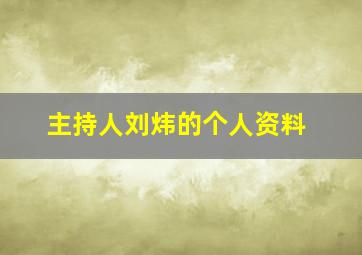 主持人刘炜的个人资料